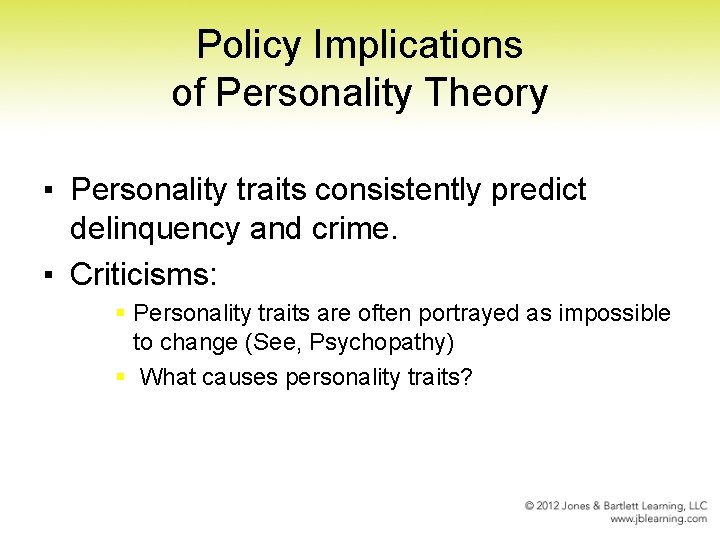 Policy Implications of Personality Theory

▪ Personality traits consistently predict delinquency and crime.

▪ Criticisms:

▪ Personality traits are often portrayed as impossible to change (See, Psychopathy)

▪ What causes personality traits?

© 2012 Jones & Bartlett Learning, LLC
www.jblearning.com